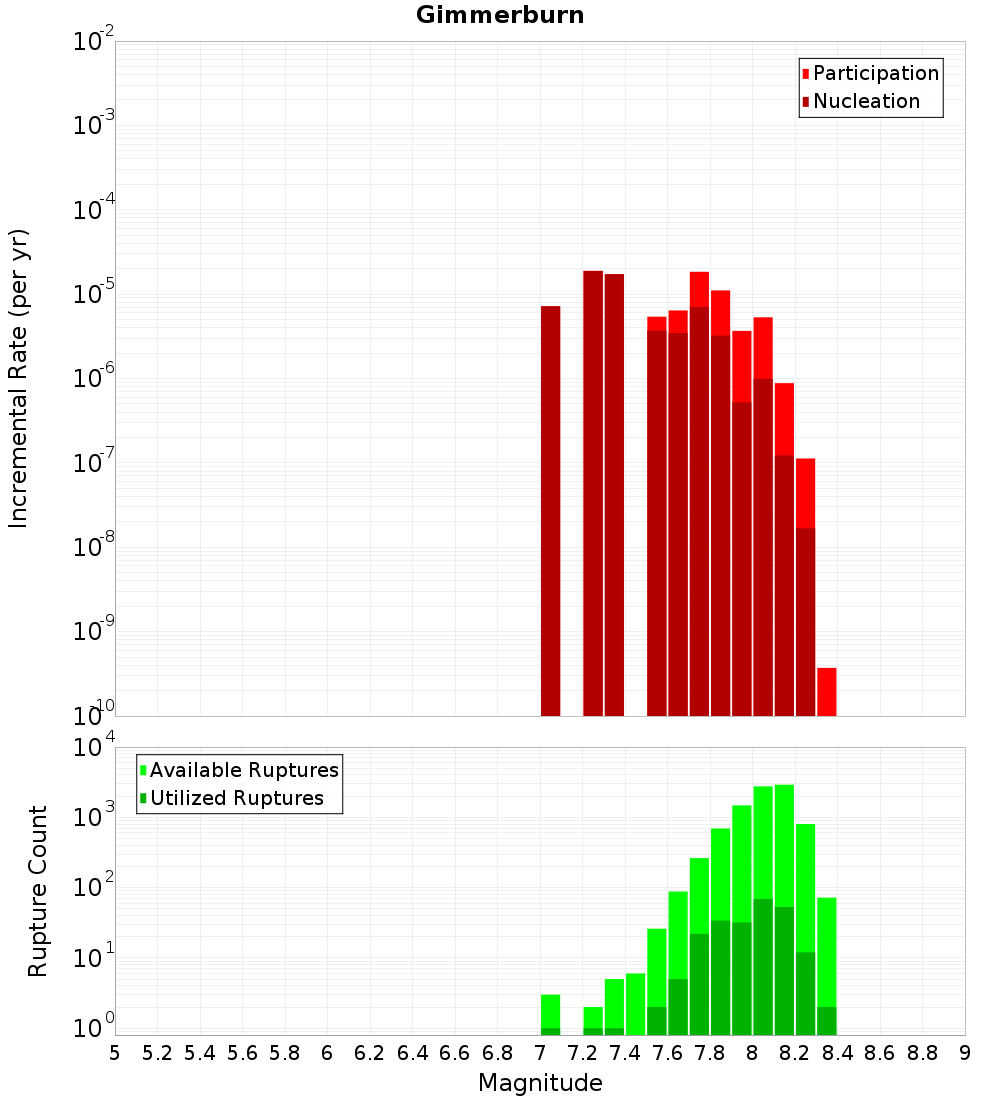 Gimmerburn

Participation
Nucleation

Incremental Rate (per yr)

$10^{-2}$
$10^{-3}$
$10^{-4}$
$10^{-5}$
$10^{-6}$
$10^{-7}$
$10^{-8}$
$10^{-9}$
$10^{-10}$

Available Ruptures
Utilized Ruptures

Rupture Count

$10^{4}$
$10^{3}$
$10^{2}$
$10^{1}$
$10^{0}$

5 5.2 5.4 5.6 5.8 6 6.2 6.4 6.6 6.8 7 7.2 7.4 7.6 7.8 8 8.2 8.4 8.6 8.8 9

Magnitude